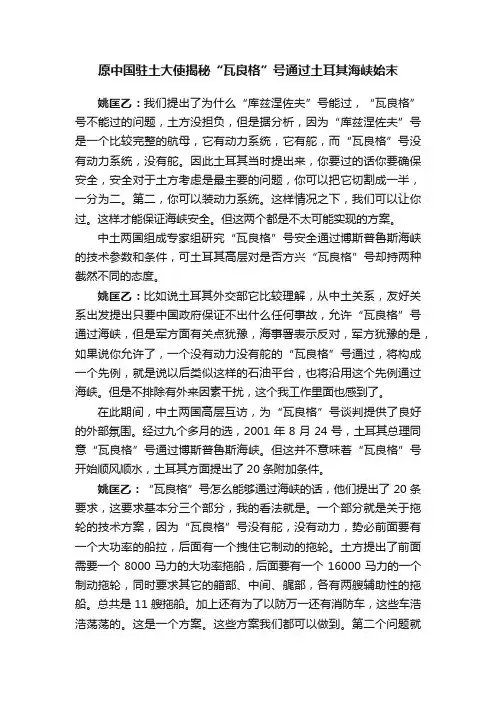 原中国驻土大使揭秘“瓦良格”号通过土耳其海峡始末

姚匡乙：我们提出了为什么“库兹涅佐夫”号能过，“瓦良格”号不能过的问题，土方没担负，但是据分析，因为“库兹涅佐夫”号是一个比较完整的航母，它有动力系统，它有舵，而“瓦良格”号没有动力系统，没有舵。因此土耳其当时提出来，你要过的话你要确保安全，安全对于土方考虑是最主要的问题，你可以把它切割成一半，一分为二。第二，你可以装动力系统。这样情况之下，我们可以让你过。这样才能保证海峡安全。但这两个都是不太可能实现的方案。

中土两国组成专家组研究“瓦良格”号安全通过博斯普鲁斯海峡的技术参数和条件，可土耳其高层对是否方兴“瓦良格”号却持两种截然不同的态度。

姚匡乙：比如说土耳其外交部它比较理解，从中土关系，友好关系出发提出只要中国政府保证不出什么任何事故，允许“瓦良格”号通过海峡，但是军方面有关点犹豫，海事署表示反对，军方犹豫的是，如果说你允许了，一个没有动力没有舵的“瓦良格”号通过，将构成一个先例，就是说以后类似这样的石油平台，也将沿用这个先例通过海峡。但是不排除有外来因素干扰，这个我工作里面也感到了。

在此期间，中土两国高层互访，为“瓦良格”号谈判提供了良好的外部氛围。经过九个多月的选，2001 年 8 月 24 号，土耳其总理同意“瓦良格”号通过博斯普鲁斯海峡。但这并不意味着“瓦良格”号开始顺风顺水，土耳其方面提出了 20 条附加条件。

姚匡乙：“瓦良格”号怎么能够通过海峡的话，他们提出了 20 条要求，这要求基本分三个部分，我的看法就是。一个部分就是关于拖轮的技术方案，因为“瓦良格”号没有舵，没有动力，势必前面要有一个大功率的船拉，后面有一个拽住它制动的拖轮。土方提出了前面需要一个 8000 马力的大功率拖船，后面要有一个 16000 马力的一个制动拖轮，同时要求其它的艏部、中间、艉部，各有两艘辅助性的拖船。总共是 11 艘拖船。加上还有为了以防万一还有消防车，这些车浩浩荡荡的。这是一个方案。这些方案我们都可以做到。第二个问题就